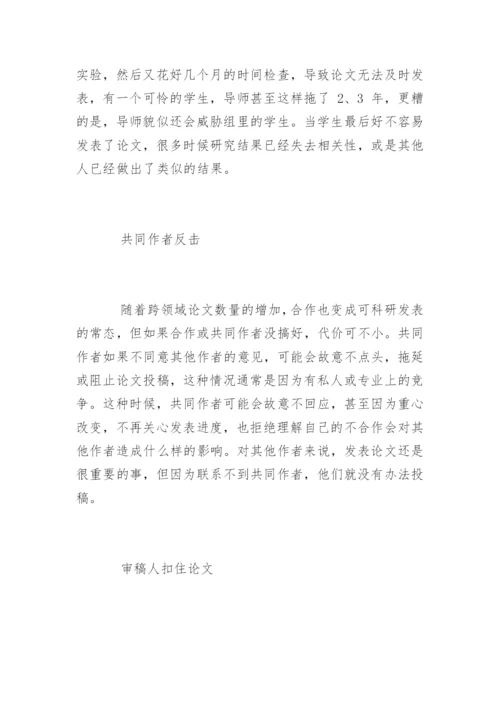 实验，然后又花好几个月的时间检查，导致论文无法及时发表，有一个可怜的学生，导师甚至这样拖了 2、3 年，更糟的是，导师貌似还会威胁组里的学生。当学生最后好不容易发表了论文，很多时候研究结果已经失去相关性，或是其他人已经做出了类似的结果。

共同作者反击

随着跨领域论文数量的增加，合作也变成可科研发表的常态，但如果合作或共同作者没搞好，代价可不小。共同作者如果不同意其他作者的意见，可能会故意不点头，拖延或阻止论文投稿，这种情况通常是因为有私人或专业上的竞争。这种时候，共同作者可能会故意不回应，甚至因为重心改变，不再关心发表进度，也拒绝理解自己的不合作会对其他作者造成什么样的影响。对其他作者来说，发表论文还是很重要的事，但因为联系不到共同作者，他们就没有办法投稿。

审稿人扣住论文